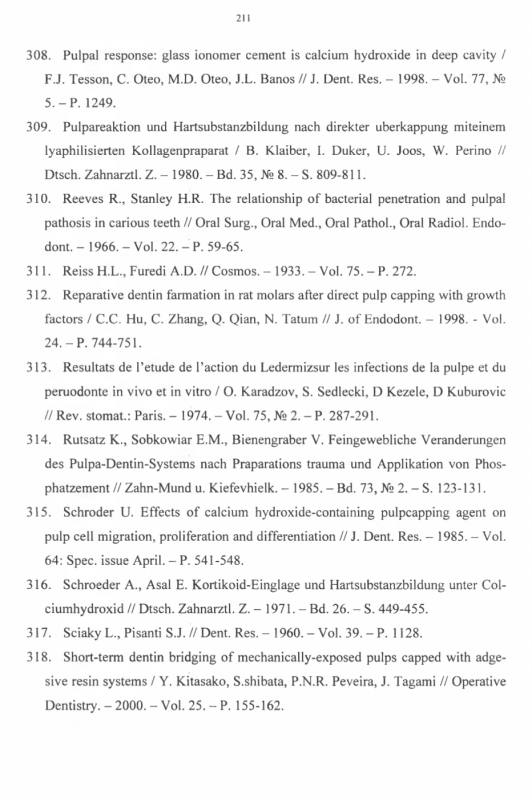 211

308. Pulpal response: glass ionomer cement is calcium hydroxide in deep cavity / F.J. Tesson, C. Oteo, M.D. Oteo, J.L. Banos // J. Dent. Res. – 1998. – Vol. 77, № 5. – P. 1249.

309. Pulpareaktion und Hartsubstanzbildung nach direkter uberkappung miteinem lyaphilisierten Kollagenpraparat / B. Klaiber, I. Duker, U. Joos, W. Perino // Dtsch. Zahnarztl. Z. – 1980. – Bd. 35, № 8. – S. 809-811.

310. Reeves R., Stanley H.R. The relationship of bacterial penetration and pulpal pathosis in carious teeth // Oral Surg., Oral Med., Oral Pathol., Oral Radiol. Endodont. – 1966. – Vol. 22. – P. 59-65.

311. Reiss H.L., Furedi A.D. // Cosmos. – 1933. – Vol. 75. – P. 272.

312. Reparative dentin farmation in rat molars after direct pulp capping with growth factors / C.C. Hu, C. Zhang, Q. Qian, N. Tatum // J. of Endodont. – 1998. - Vol. 24. – P. 744-751.

313. Resultats de l'etude de l'action du Ledermizsur les infections de la pulpe et du peruodonte in vivo et in vitro / O. Karadzov, S. Sedlecki, D Kezele, D Kuburovic // Rev. stomat.: Paris. – 1974. – Vol. 75, № 2. – P. 287-291.

314. Rutsatz K., Sobkowiar E.M., Bienengraber V. Feingewebliche Veranderungen des Pulpa-Dentin-Systems nach Praparations trauma und Applikation von Phosphatzement // Zahn-Mund u. Kiefevhielk. – 1985. – Bd. 73, № 2. – S. 123-131.

315. Schroder U. Effects of calcium hydroxide-containing pulpcapping agent on pulp cell migration, proliferation and differentiation // J. Dent. Res. – 1985. – Vol. 64: Spec. issue April. – P. 541-548.

316. Schroeder A., Asal E. Kortikoid-Einglage und Hartsubstanzbildung unter Colciumhydroxid // Dtsch. Zahnarztl. Z. – 1971. – Bd. 26. – S. 449-455.

317. Sciaky L., Pisanti S.J. // Dent. Res. – 1960. – Vol. 39. – P. 1128.

318. Short-term dentin bridging of mechanically-exposed pulps capped with adgesive resin systems / Y. Kitasako, S.shibata, P.N.R. Peveira, J. Tagami // Operative Dentistry. – 2000. – Vol. 25. – P. 155-162.